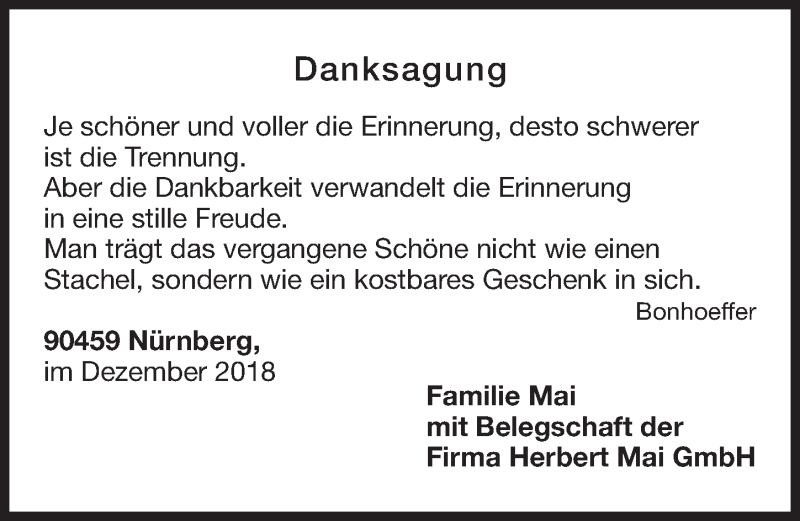 Danksagung

Je schöner und voller die Erinnerung, desto schwerer ist die Trennung.
Aber die Dankbarkeit verwandelt die Erinnerung in eine stille Freude.
Man trägt das vergangene Schöne nicht wie einen Stachel, sondern wie ein kostbares Geschenk in sich.

Bonhoeffer

90459 Nürnberg,
im Dezember 2018

Familie Mai
mit Belegschaft der
Firma Herbert Mai GmbH